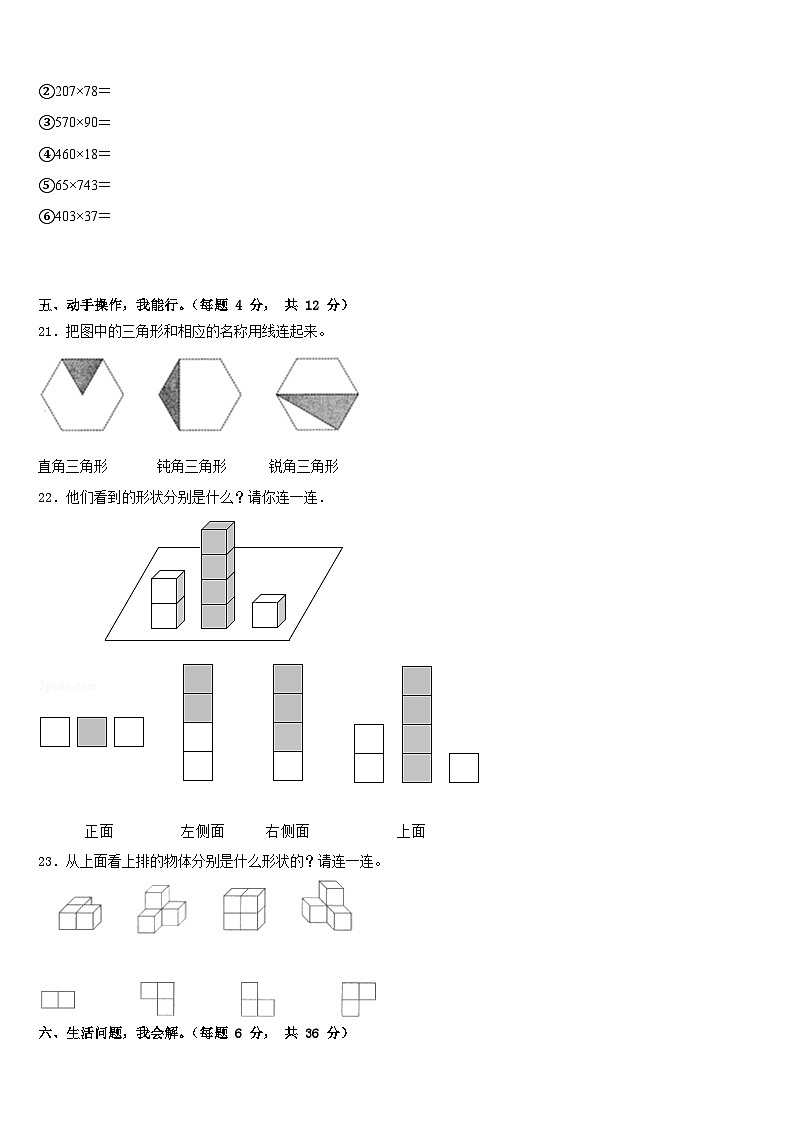 ②207×78=

③570×90=

④460×18=

⑤65×743=

⑥403×37=

五、动手操作，我能行。（每题 4 分， 共 12 分）

21．把图中的三角形和相应的名称用线连起来。

直角三角形　　钝角三角形　　锐角三角形

22．他们看到的形状分别是什么？请你连一连．

正面　　左侧面　　右侧面　　上面

23．从上面看上排的物体分别是什么形状的？请连一连。

六、生活问题，我会解。（每题 6 分， 共 36 分）